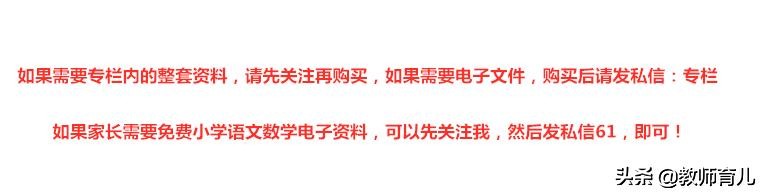 如果需要专栏内的整套资料，请先关注再购买，如果需要电子文件，购买后请发私信：专栏

如果家长需要免费小学语文数学电子资料，可以先关注我，然后发私信61，即可！

头条 @教师育儿